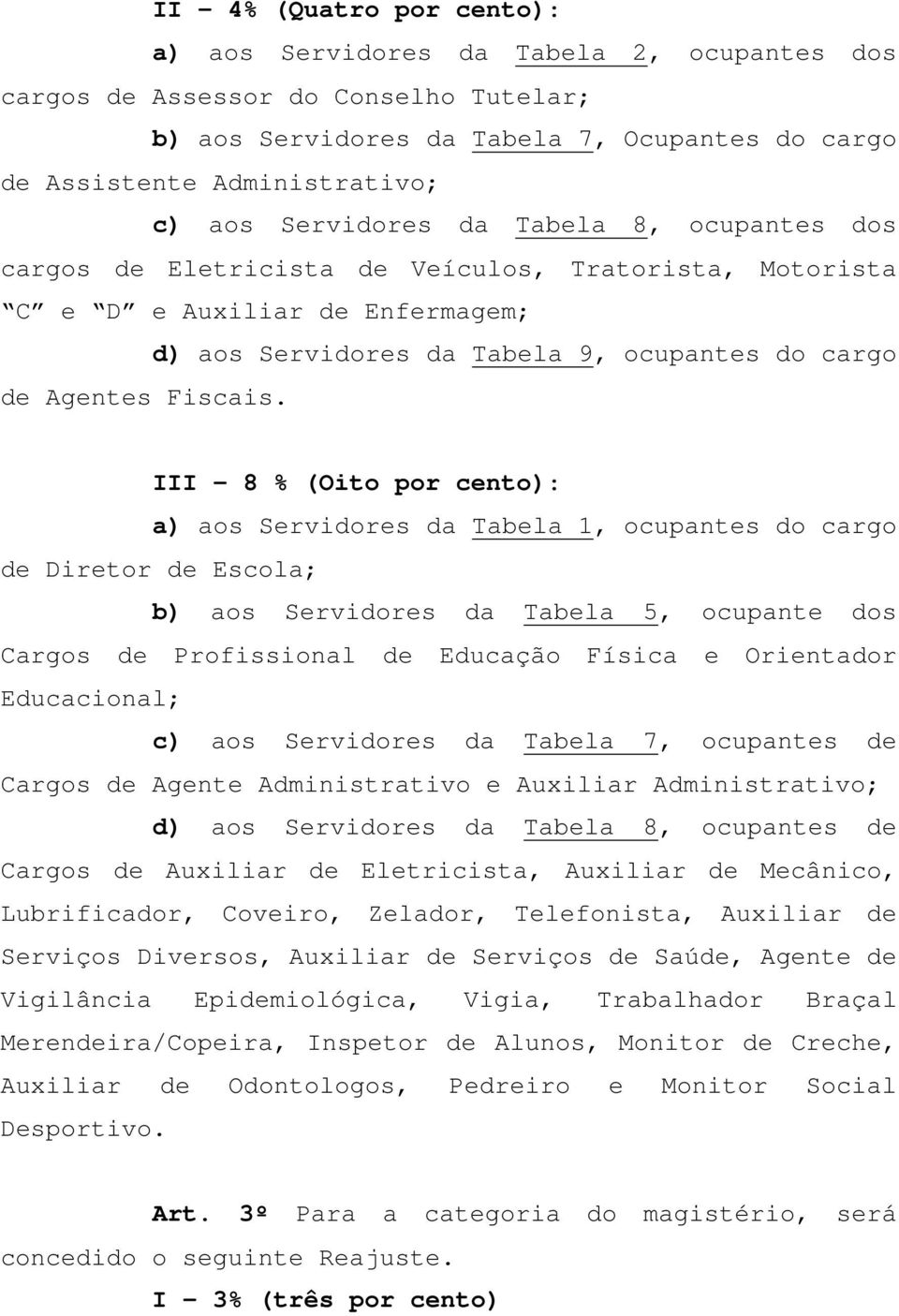 II – 4% (Quatro por cento):

a) aos Servidores da Tabela 2, ocupantes dos cargos de Assessor do Conselho Tutelar;

b) aos Servidores da Tabela 7, Ocupantes do cargo de Assistente Administrativo;

c) aos Servidores da Tabela 8, ocupantes dos cargos de Eletricista de Veículos, Tratorista, Motorista “C” e “D” e Auxiliar de Enfermagem;

d) aos Servidores da Tabela 9, ocupantes do cargo de Agentes Fiscais.

III – 8 % (Oito por cento):

a) aos Servidores da Tabela 1, ocupantes do cargo de Diretor de Escola;

b) aos Servidores da Tabela 5, ocupante dos Cargos de Profissional de Educação Física e Orientador Educacional;

c) aos Servidores da Tabela 7, ocupantes de Cargos de Agente Administrativo e Auxiliar Administrativo;

d) aos Servidores da Tabela 8, ocupantes de Cargos de Auxiliar de Eletricista, Auxiliar de Mecânico, Lubrificador, Coveiro, Zelador, Telefonista, Auxiliar de Serviços Diversos, Auxiliar de Serviços de Saúde, Agente de Vigilância Epidemiológica, Vigia, Trabalhador Braçal Merendeira/Copeira, Inspetor de Alunos, Monitor de Creche, Auxiliar de Odontologos, Pedreiro e Monitor Social Desportivo.

Art. 3º Para a categoria do magistério, será concedido o seguinte Reajuste.

I – 3% (três por cento)